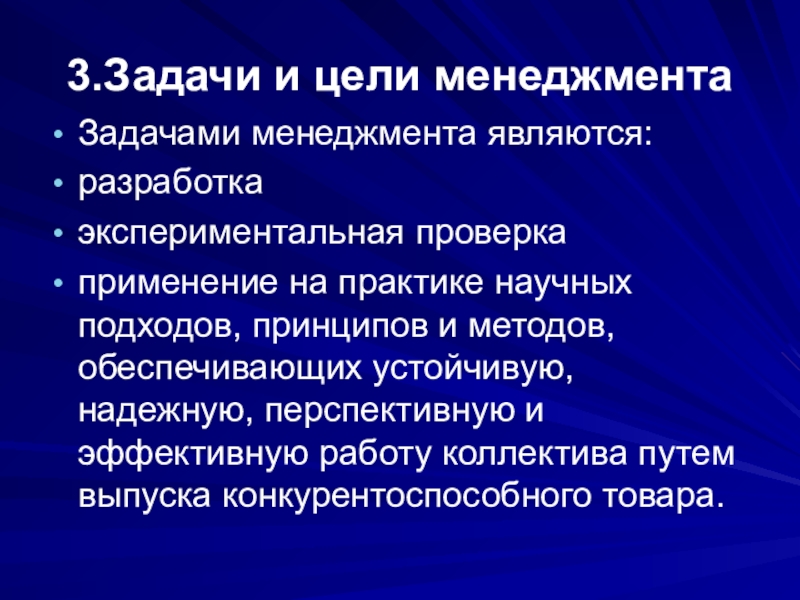 3.Задачи и цели менеджмента

• Задачами менеджмента являются:
• разработка
• экспериментальная проверка
• применение на практике научных подходов, принципов и методов, обеспечивающих устойчивую, надежную, перспективную и эффективную работу коллектива путем выпуска конкурентоспособного товара.